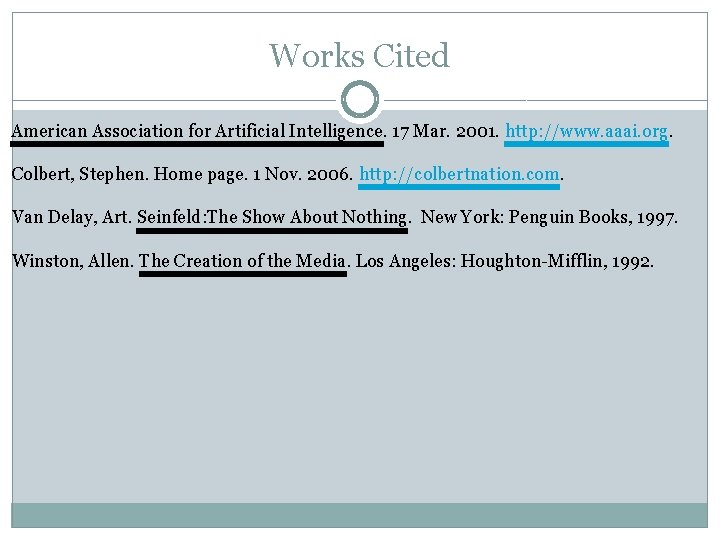 Works Cited

American Association for Artificial Intelligence. 17 Mar. 2001. http://www.aaai.org.

Colbert, Stephen. Home page. 1 Nov. 2006. http://colbertnation.com.

Van Delay, Art. Seinfeld:The Show About Nothing. New York: Penguin Books, 1997.

Winston, Allen. The Creation of the Media. Los Angeles: Houghton-Mifflin, 1992.